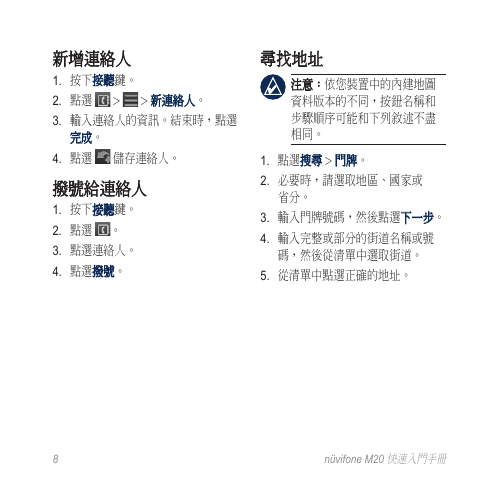 新增連絡人

1. 按下接聽鍵。
2. 點選 > > 新連絡人。
3. 輸入連絡人的資訊。結束時，點選完成。
4. 點選 儲存連絡人。

撥號給連絡人

1. 按下接聽鍵。
2. 點選 。
3. 點選連絡人。
4. 點選撥號。

尋找地址

注意：依您裝置中的內建地圖資料版本的不同，按鈕名稱和步驟順序可能和下列敘述不盡相同。

1. 點選搜尋 > 門牌。
2. 必要時，請選取地區、國家或省分。
3. 輸入門牌號碼，然後點選下一步。
4. 輸入完整或部分的街道名稱或號碼，然後從清單中選取街道。
5. 從清單中點選正確的地址。

8

nüvifone M20 快速入門手冊